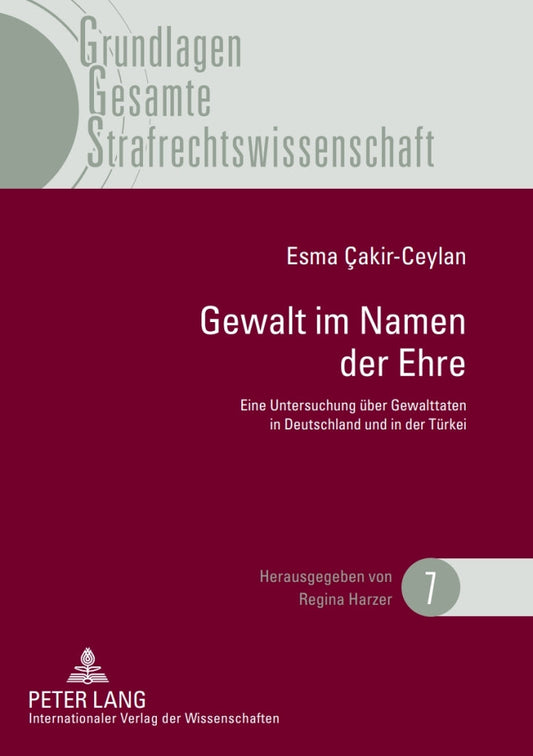 Grundlagen
Gesamte
Strafrechtswissenschaft

Esma Çakir-Ceylan

Gewalt im Namen der Ehre

Eine Untersuchung über Gewalttaten in Deutschland und in der Türkei

Herausgegeben von Regina Harzer

7

PETER LANG
Internationaler Verlag der Wissenschaften